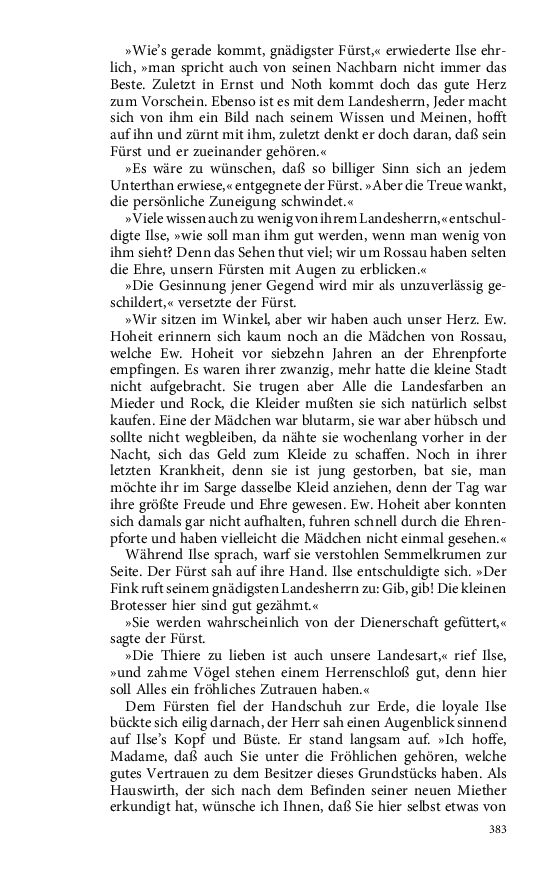 »Wie's gerade kommt, gnädigster Fürst,« erwiederte Ilse ehrlich, »man spricht auch von seinen Nachbarn nicht immer das Beste. Zuletzt in Ernst und Noth kommt doch das gute Herz zum Vorschein. Ebenso ist es mit dem Landesherrn, Jeder macht sich von ihm ein Bild nach seinem Wissen und Meinen, hofft auf ihn und zürnt mit ihm, zuletzt denkt er doch daran, daß sein Fürst und er zueinander gehören.«

»Es wäre zu wünschen, daß so billiger Sinn sich an jedem Unterthan erwiese,« entgegnete der Fürst. »Aber die Treue wankt, die persönliche Zuneigung schwindet.«

»Viele wissen auch zu wenig von ihrem Landesherrn,« entschuldigte Ilse, »wie soll man ihm gut werden, wenn man wenig von ihm sieht? Denn das Sehen thut viel; wir um Rossau haben selten die Ehre, unsern Fürsten mit Augen zu erblicken.«

»Die Gesinnung jener Gegend wird mir als unzuverlässig geschildert,« versetzte der Fürst.

»Wir sitzen im Winkel, aber wir haben auch unser Herz. Ew. Hoheit erinnern sich kaum noch an die Mädchen von Rossau, welche Ew. Hoheit vor siebzehn Jahren an der Ehrenpforte empfingen. Es waren ihrer zwanzig, mehr hatte die kleine Stadt nicht aufgebracht. Sie trugen aber Alle die Landesfarben an Mieder und Rock, die Kleider mußten sie sich natürlich selbst kaufen. Eine der Mädchen war blutarm, sie war aber hübsch und sollte nicht wegbleiben, da nähte sie wochenlang vorher in der Nacht, sich das Geld zum Kleide zu schaffen. Noch in ihrer letzten Krankheit, denn sie ist jung gestorben, bat sie, man möchte ihr im Sarge dasselbe Kleid anziehen, denn der Tag war ihre größte Freude und Ehre gewesen. Ew. Hoheit aber konnten sich damals gar nicht aufhalten, fuhren schnell durch die Ehrenpforte und haben vielleicht die Mädchen nicht einmal gesehen.«

Während Ilse sprach, warf sie verstohlen Semmelkrumen zur Seite. Der Fürst sah auf ihre Hand. Ilse entschuldigte sich. »Der Fink ruft seinem gnädigsten Landesherrn zu: Gib, gib! Die kleinen Brotesser hier sind gut gezähmt.«

»Sie werden wahrscheinlich von der Dienerschaft gefüttert,« sagte der Fürst.

»Die Thiere zu lieben ist auch unsere Landesart,« rief Ilse, »und zahme Vögel stehen einem Herrenschloß gut, denn hier soll Alles ein fröhliches Zutrauen haben.«

Dem Fürsten fiel der Handschuh zur Erde, die loyale Ilse bückte sich eilig darnach, der Herr sah einen Augenblick sinnend auf Ilse's Kopf und Büste. Er stand langsam auf. »Ich hoffe, Madame, daß auch Sie unter die Fröhlichen gehören, welche gutes Vertrauen zu dem Besitzer dieses Grundstücks haben. Als Hauswirth, der sich nach dem Befinden seiner neuen Miether erkundigt hat, wünsche ich Ihnen, daß Sie hier selbst etwas von

383